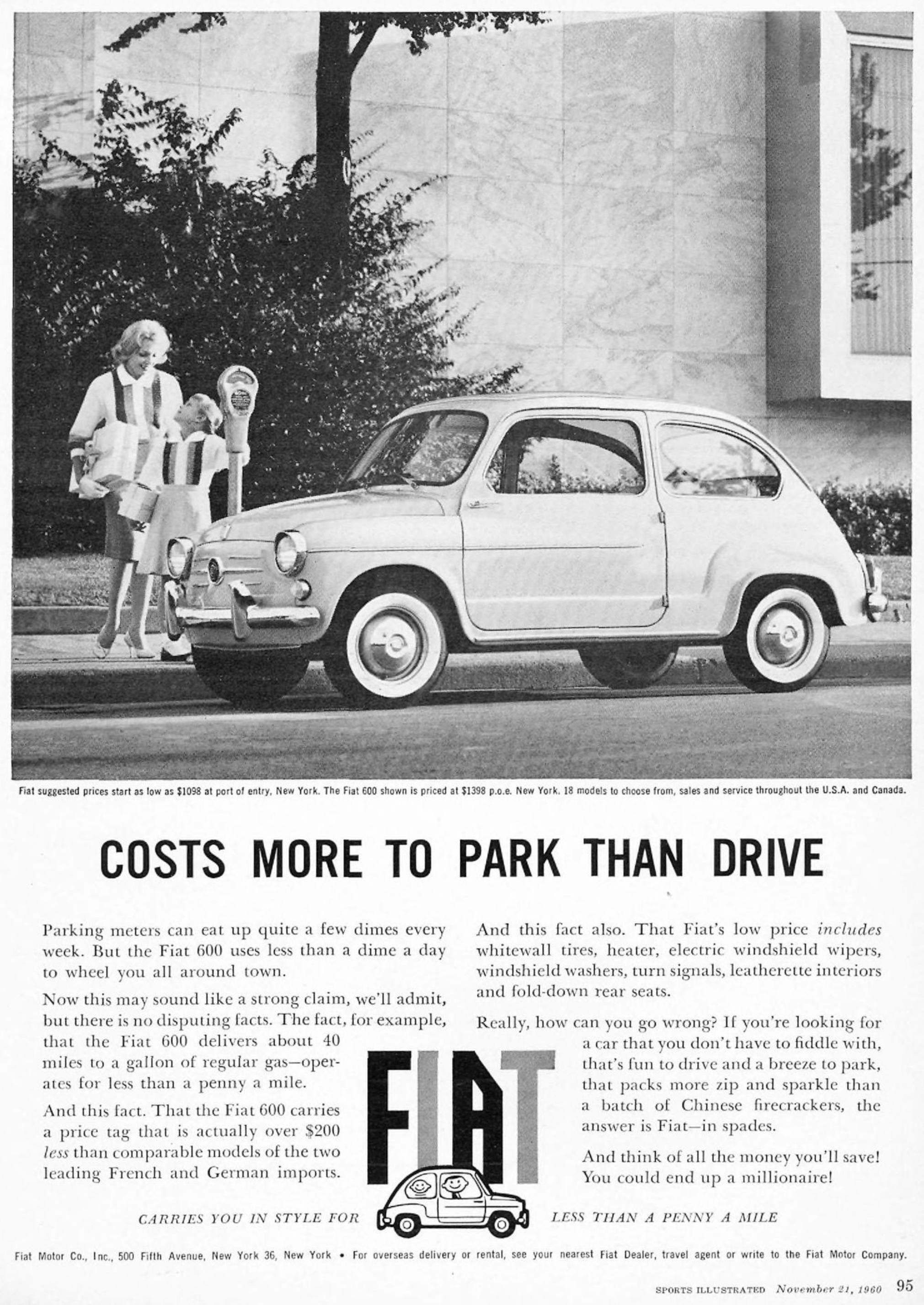 Fiat suggested prices start as low as $1098 at port of entry, New York. The Fiat 600 shown is priced at $1398 p.o.e. New York. 18 models to choose from, sales and service throughout the U.S.A. and Canada.

COSTS MORE TO PARK THAN DRIVE

Parking meters can eat up quite a few dimes every week. But the Fiat 600 uses less than a dime a day to wheel you all around town.

Now this may sound like a strong claim, we'll admit, but there is no disputing facts. The fact, for example, that the Fiat 600 delivers about 40 miles to a gallon of regular gas—operates for less than a penny a mile.

And this fact. That the Fiat 600 carries a price tag that is actually over $200 less than comparable models of the two leading French and German imports.

And this fact also. That Fiat's low price includes whitewall tires, heater, electric windshield wipers, windshield washers, turn signals, leatherette interiors and fold-down rear seats.

Really, how can you go wrong? If you're looking for a car that you don't have to fiddle with, that's fun to drive and a breeze to park, that packs more zip and sparkle than a batch of Chinese firecrackers, the answer is Fiat—in spades.

And think of all the money you'll save! You could end up a millionaire!

FIAT

CARRIES YOU IN STYLE FOR LESS THAN A PENNY A MILE

Fiat Motor Co., Inc., 500 Fifth Avenue, New York 36, New York • For overseas delivery or rental, see your nearest Fiat Dealer, travel agent or write to the Fiat Motor Company.

SPORTS ILLUSTRATED November 21, 1960 95